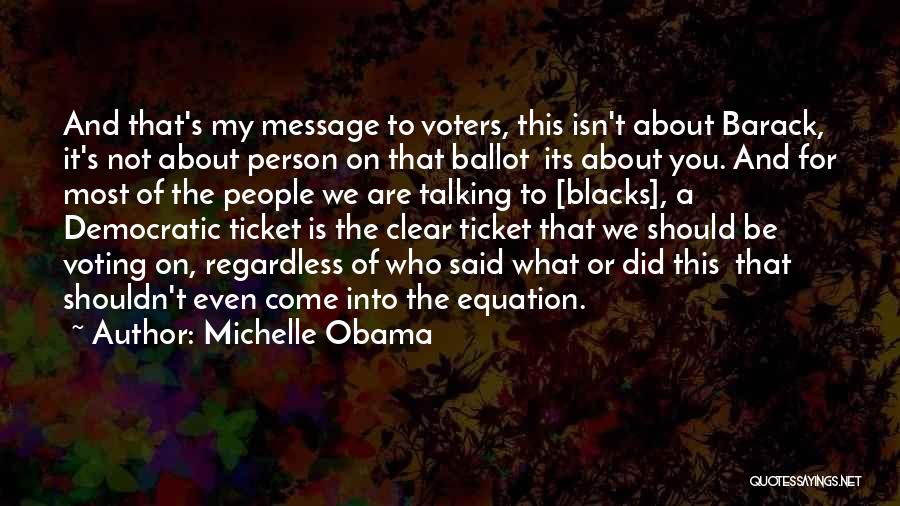 And that's my message to voters, this isn't about Barack, it's not about person on that ballot  its about you. And for most of the people we are talking to [blacks], a Democratic ticket is the clear ticket that we should be voting on, regardless of who said what or did this  that shouldn't even come into the equation.

~ Author: Michelle Obama

QUOTESSAYINGS.NET